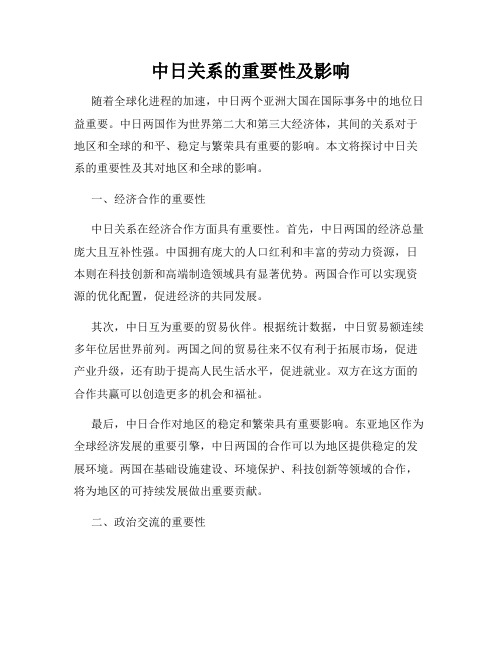 中日关系的重要性及影响

随着全球化进程的加速，中日两个亚洲大国在国际事务中的地位日益重要。中日两国作为世界第二大和第三大经济体，其间的关系对于地区和全球的和平、稳定与繁荣具有重要的影响。本文将探讨中日关系的重要性及其对地区和全球的影响。

一、经济合作的重要性

中日关系在经济合作方面具有重要性。首先，中日两国的经济总量庞大且互补性强。中国拥有庞大的人口红利和丰富的劳动力资源，日本则在科技创新和高端制造领域具有显著优势。两国合作可以实现资源的优化配置，促进经济的共同发展。

其次，中日互为重要的贸易伙伴。根据统计数据，中日贸易额连续多年位居世界前列。两国之间的贸易往来不仅有利于拓展市场，促进产业升级，还有助于提高人民生活水平，促进就业。双方在这方面的合作共赢可以创造更多的机会和福祉。

最后，中日合作对地区的稳定和繁荣具有重要影响。东亚地区作为全球经济发展的重要引擎，中日两国的合作可以为地区提供稳定的发展环境。两国在基础设施建设、环境保护、科技创新等领域的合作，将为地区的可持续发展做出重要贡献。

二、政治交流的重要性